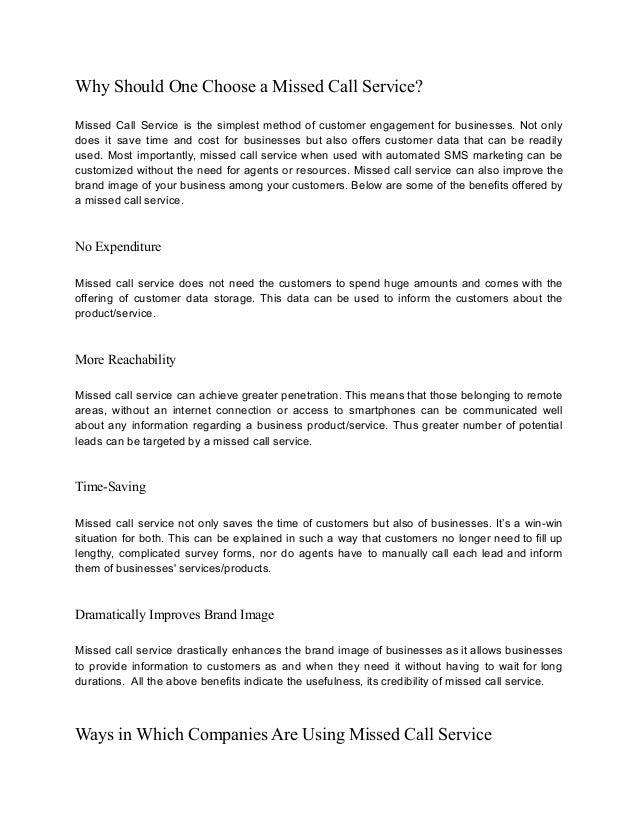 Why Should One Choose a Missed Call Service?

Missed Call Service is the simplest method of customer engagement for businesses. Not only does it save time and cost for businesses but also offers customer data that can be readily used. Most importantly, missed call service when used with automated SMS marketing can be customized without the need for agents or resources. Missed call service can also improve the brand image of your business among your customers. Below are some of the benefits offered by a missed call service.

No Expenditure

Missed call service does not need the customers to spend huge amounts and comes with the offering of customer data storage. This data can be used to inform the customers about the product/service.

More Reachability

Missed call service can achieve greater penetration. This means that those belonging to remote areas, without an internet connection or access to smartphones can be communicated well about any information regarding a business product/service. Thus greater number of potential leads can be targeted by a missed call service.

Time-Saving

Missed call service not only saves the time of customers but also of businesses. It's a win-win situation for both. This can be explained in such a way that customers no longer need to fill up lengthy, complicated survey forms, nor do agents have to manually call each lead and inform them of businesses' services/products.

Dramatically Improves Brand Image

Missed call service drastically enhances the brand image of businesses as it allows businesses to provide information to customers as and when they need it without having to wait for long durations. All the above benefits indicate the usefulness, its credibility of missed call service.

Ways in Which Companies Are Using Missed Call Service